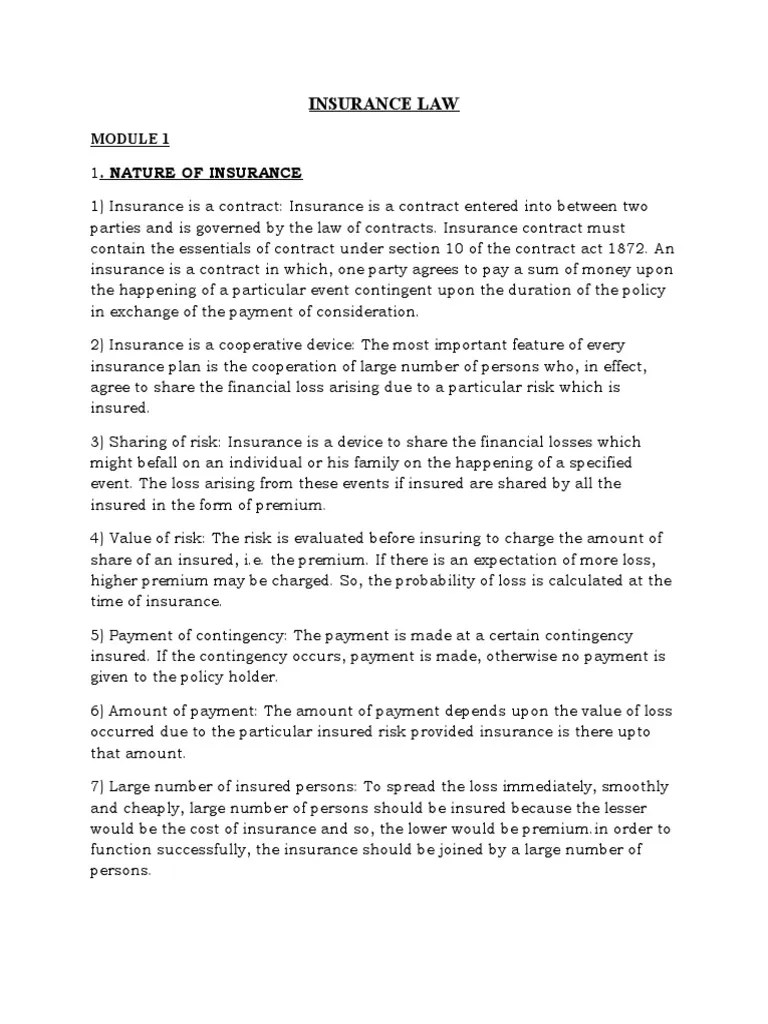 INSURANCE LAW

MODULE 1

1. NATURE OF INSURANCE

1) Insurance is a contract: Insurance is a contract entered into between two parties and is governed by the law of contracts. Insurance contract must contain the essentials of contract under section 10 of the contract act 1872. An insurance is a contract in which, one party agrees to pay a sum of money upon the happening of a particular event contingent upon the duration of the policy in exchange of the payment of consideration.

2) Insurance is a cooperative device: The most important feature of every insurance plan is the cooperation of large number of persons who, in effect, agree to share the financial loss arising due to a particular risk which is insured.

3) Sharing of risk: Insurance is a device to share the financial losses which might befall on an individual or his family on the happening of a specified event. The loss arising from these events if insured are shared by all the insured in the form of premium.

4) Value of risk: The risk is evaluated before insuring to charge the amount of share of an insured, i.e. the premium. If there is an expectation of more loss, higher premium may be charged. So, the probability of loss is calculated at the time of insurance.

5) Payment of contingency: The payment is made at a certain contingency insured. If the contingency occurs, payment is made, otherwise no payment is given to the policy holder.

6) Amount of payment: The amount of payment depends upon the value of loss occurred due to the particular insured risk provided insurance is there upto that amount.

7) Large number of insured persons: To spread the loss immediately, smoothly and cheaply, large number of persons should be insured because the lesser would be the cost of insurance and so, the lower would be premium.in order to function successfully, the insurance should be joined by a large number of persons.